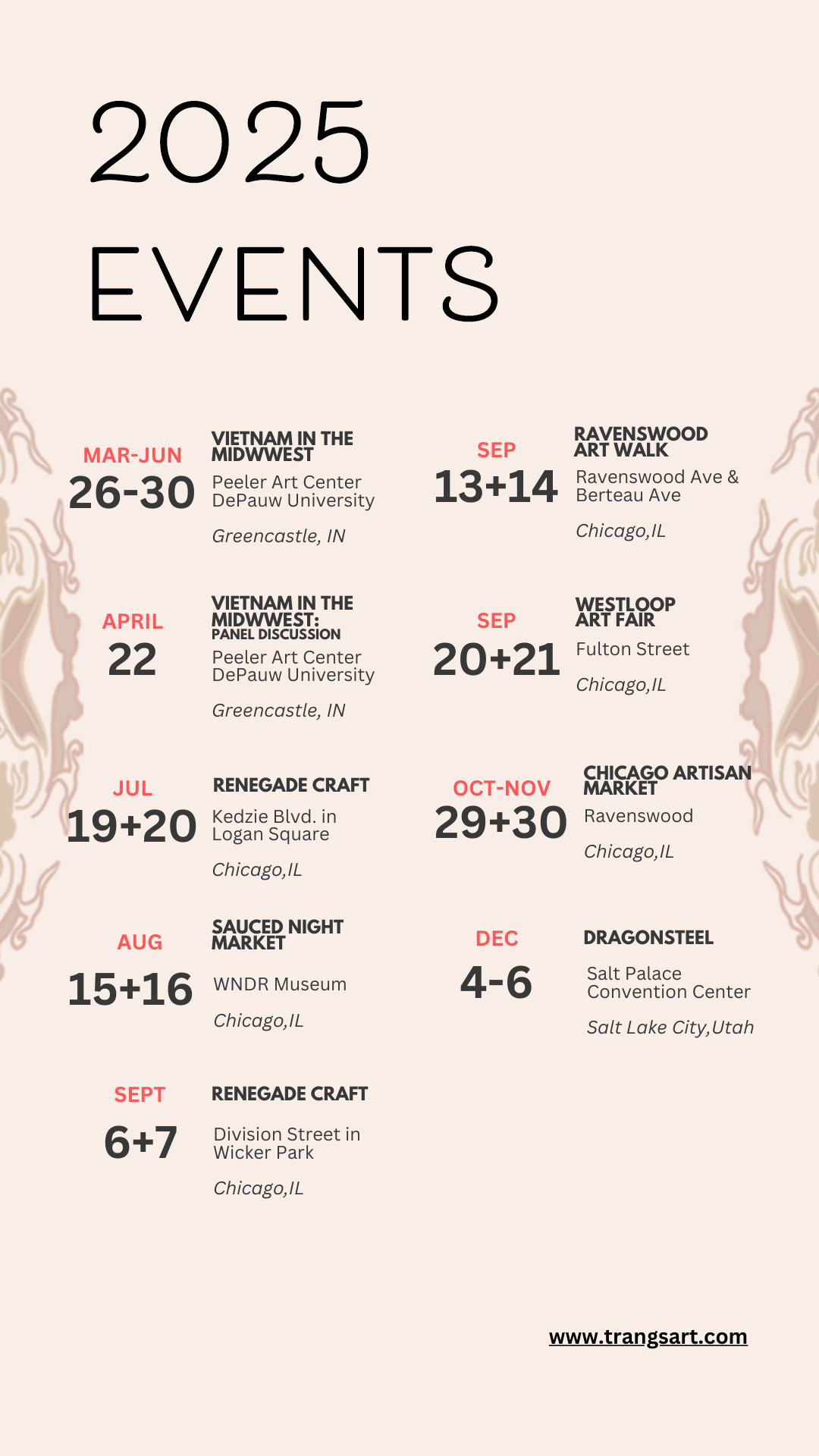 2025
EVENTS

MAR-JUN
26-30
VIETNAM IN THE MIDWWEST
Peeler Art Center
DePauw University
Greencastle, IN

APRIL
22
VIETNAM IN THE MIDWWEST:
PANEL DISCUSSION
Peeler Art Center
DePauw University
Greencastle, IN

JUL
19+20
RENEGADE CRAFT
Kedzie Blvd. in Logan Square
Chicago,IL

AUG
15+16
SAUCED NIGHT MARKET
WNDR Museum
Chicago,IL

SEPT
6+7
RENEGADE CRAFT
Division Street in Wicker Park
Chicago,IL

SEP
13+14
RAVENSWOOD ART WALK
Ravenswood Ave & Berteau Ave
Chicago,IL

SEP
20+21
WESTLOOP ART FAIR
Fulton Street
Chicago,IL

OCT-NOV
29+30
CHICAGO ARTISAN MARKET
Ravenswood
Chicago,IL

DEC
4-6
DRAGONSTEEL
Salt Palace Convention Center
Salt Lake City,Utah

www.trangsart.com